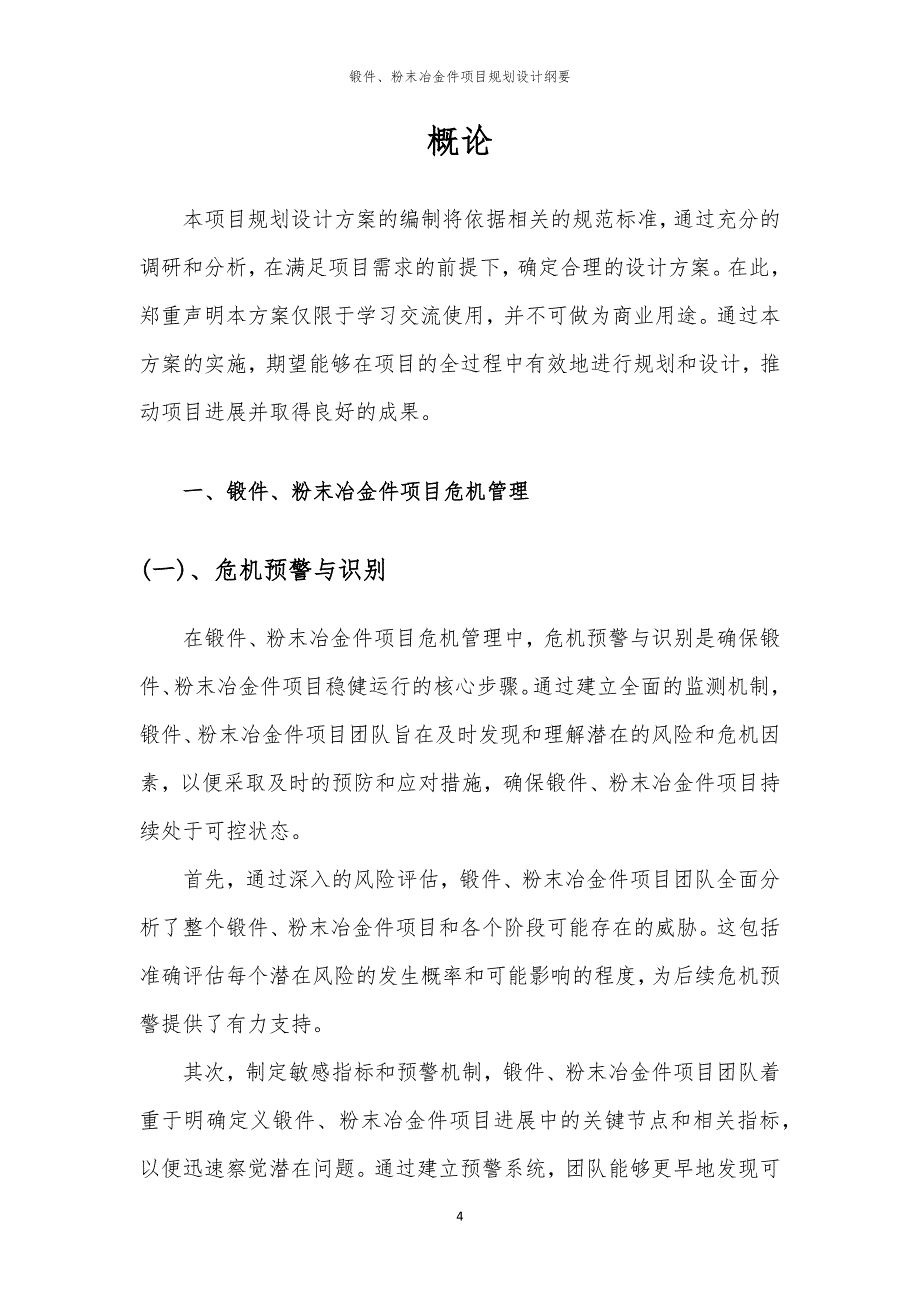 锻件、粉末冶金件项目规划设计纲要

概论

本项目规划设计方案的编制将依据相关的规范标准，通过充分的调研和分析，在满足项目需求的前提下，确定合理的设计方案。在此，郑重声明本方案仅限于学习交流使用，并不可做为商业用途。通过本方案的实施，期望能够在项目的全过程中有效地进行规划和设计，推动项目进展并取得良好的成果。

一、锻件、粉末冶金件项目危机管理

(一)、危机预警与识别

在锻件、粉末冶金件项目危机管理中，危机预警与识别是确保锻件、粉末冶金件项目稳健运行的核心步骤。通过建立全面的监测机制，锻件、粉末冶金件项目团队旨在及时发现和理解潜在的风险和危机因素，以便采取及时的预防和应对措施，确保锻件、粉末冶金件项目持续处于可控状态。

首先，通过深入的风险评估，锻件、粉末冶金件项目团队全面分析了整个锻件、粉末冶金件项目和各个阶段可能存在的威胁。这包括准确评估每个潜在风险的发生概率和可能影响的程度，为后续危机预警提供了有力支持。

其次，制定敏感指标和预警机制，锻件、粉末冶金件项目团队着重于明确定义锻件、粉末冶金件项目进展中的关键节点和相关指标，以便迅速察觉潜在问题。通过建立预警系统，团队能够更早地发现可

4